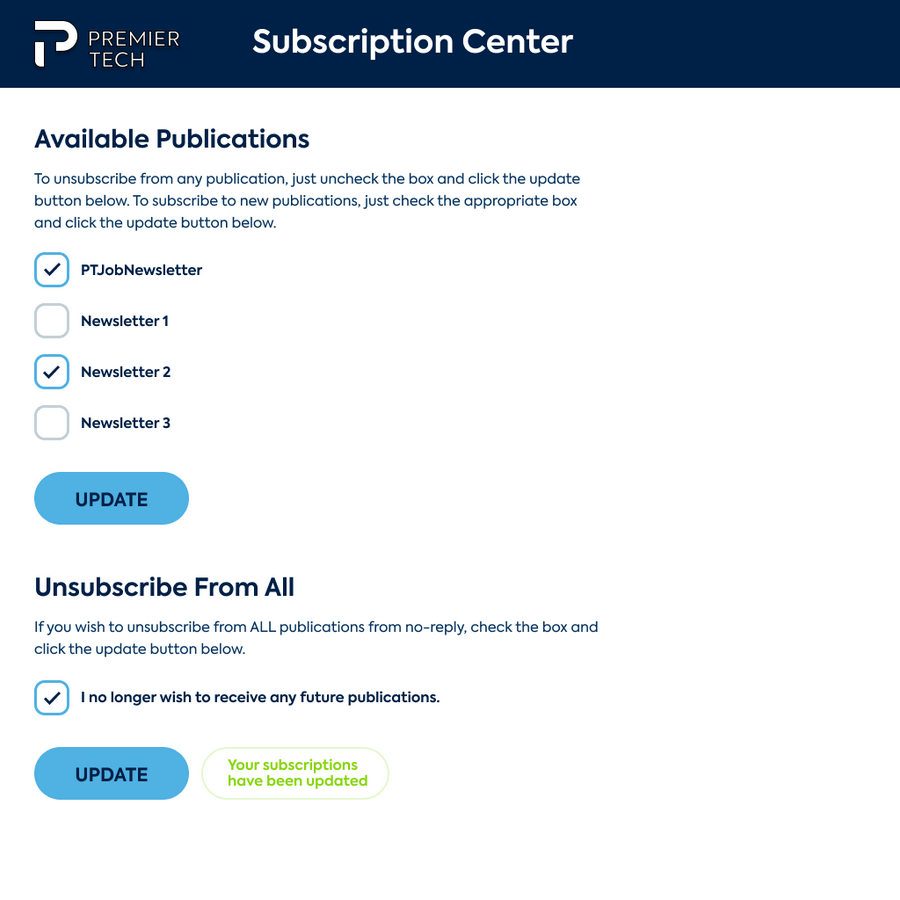 PREMIER TECH

Subscription Center

Available Publications

To unsubscribe from any publication, just uncheck the box and click the update button below. To subscribe to new publications, just check the appropriate box and click the update button below.

PTJobNewsletter

Newsletter 1

Newsletter 2

Newsletter 3

UPDATE

Unsubscribe From All

If you wish to unsubscribe from ALL publications from no-reply, check the box and click the update button below.

I no longer wish to receive any future publications.

UPDATE

Your subscriptions have been updated